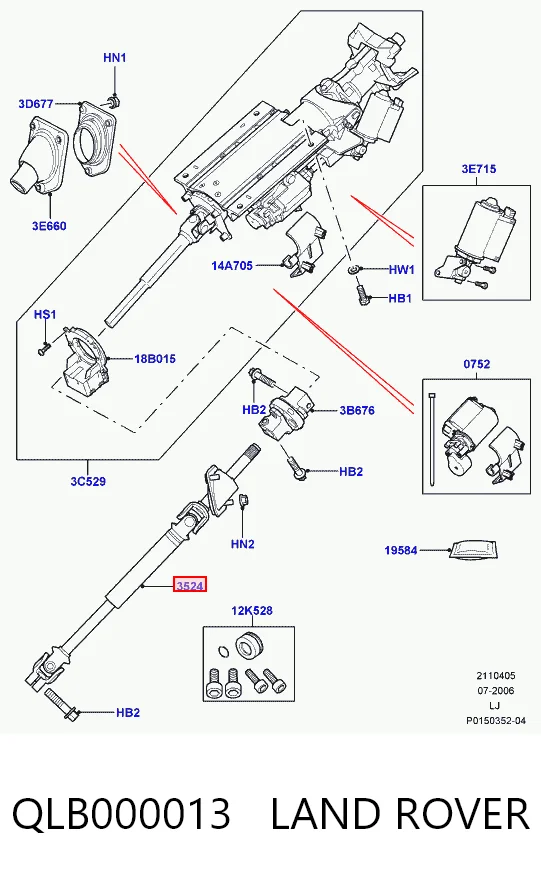 HN1

3D677

3E660

3E715

14A705

HW1

HB1

HS1

18B015

0752

HB2

3B676

HB2

3C529

HN2

19584

3524

12K528

HB2

2110405
07-2006
LJ
P0150352-04

QLB000013 LAND ROVER